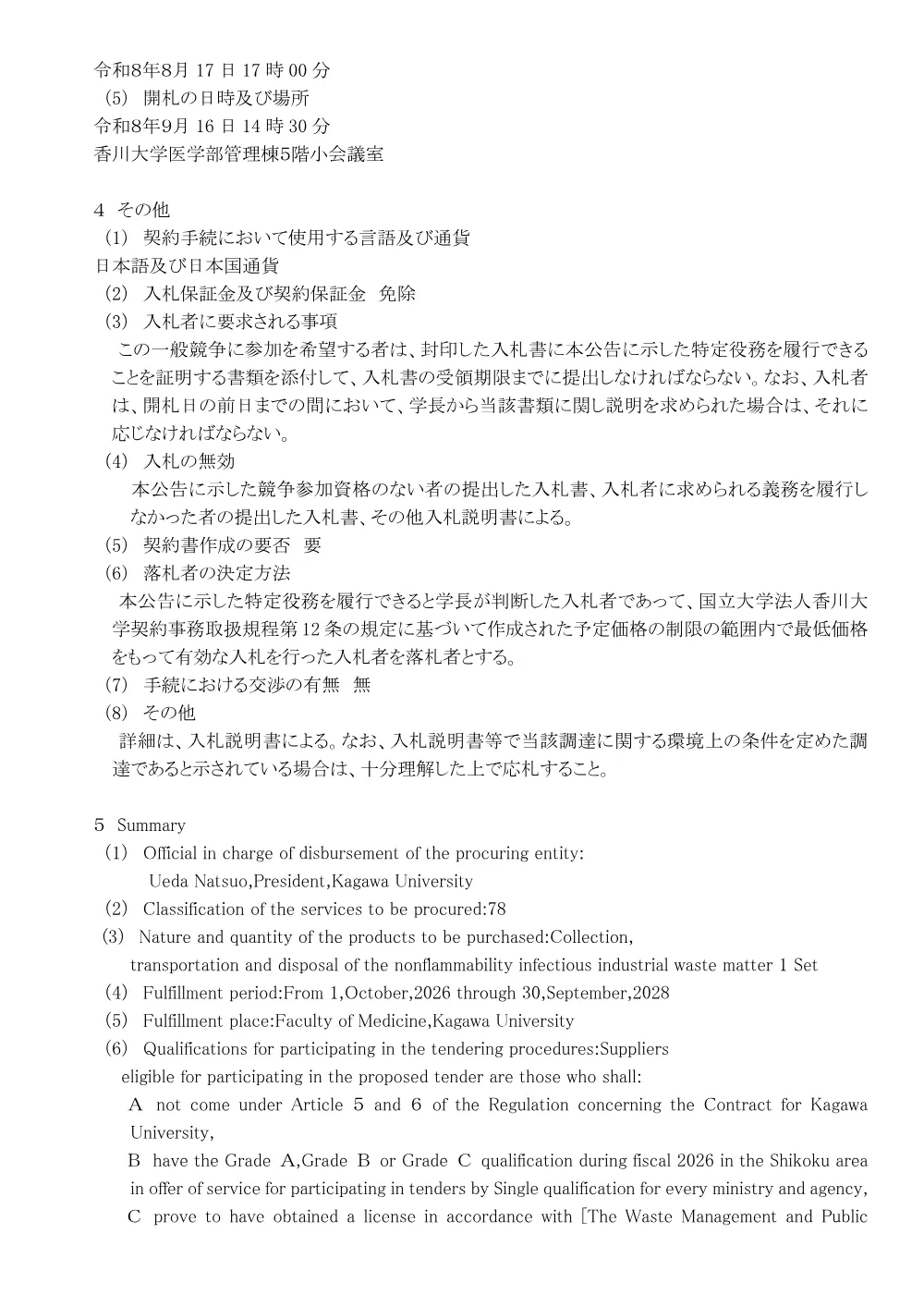 令和8年8月 17 日 17 時 00 分
(5) 開札の日時及び場所
令和8年9月 16 日 14 時 30 分
香川大学医学部管理棟5階小会議室

4 その他
(1) 契約手続において使用する言語及び通貨
日本語及び日本国通貨
(2) 入札保証金及び契約保証金 免除
(3) 入札者に要求される事項
この一般競争に参加を希望する者は、封印した入札書に本公告に示した特定役務を履行できることを証明する書類を添付して、入札書の受領期限までに提出しなければならない。なお、入札者は、開札日の前日までの間において、学長から当該書類に関し説明を求められた場合は、それに応じなければならない。
(4) 入札の無効
本公告に示した競争参加資格のない者の提出した入札書、入札者に求められる義務を履行しなかった者の提出した入札書、その他入札説明書による。
(5) 契約書作成の要否 要
(6) 落札者の決定方法
本公告に示した特定役務を履行できると学長が判断した入札者であって、国立大学法人香川大学契約事務取扱規程第 12 条の規定に基づいて作成された予定価格の制限の範囲内で最低価格をもって有効な入札を行った入札者を落札者とする。
(7) 手続における交渉の有無 無
(8) その他
詳細は、入札説明書による。なお、入札説明書等で当該調達に関する環境上の条件を定めた調達であると示されている場合は、十分理解した上で応札すること。

5 Summary
(1) Official in charge of disbursement of the procuring entity:
Ueda Natsuo,President,Kagawa University
(2) Classification of the services to be procured:78
(3) Nature and quantity of the products to be purchased:Collection, transportation and disposal of the nonflammability infectious industrial waste matter 1 Set
(4) Fulfillment period:From 1,October,2026 through 30,September,2028
(5) Fulfillment place:Faculty of Medicine,Kagawa University
(6) Qualifications for participating in the tendering procedures:Suppliers eligible for participating in the proposed tender are those who shall:
A not come under Article 5 and 6 of the Regulation concerning the Contract for Kagawa University,
B have the Grade A,Grade B or Grade C qualification during fiscal 2026 in the Shikoku area in offer of service for participating in tenders by Single qualification for every ministry and agency,
C prove to have obtained a license in accordance with [The Waste Management and Public